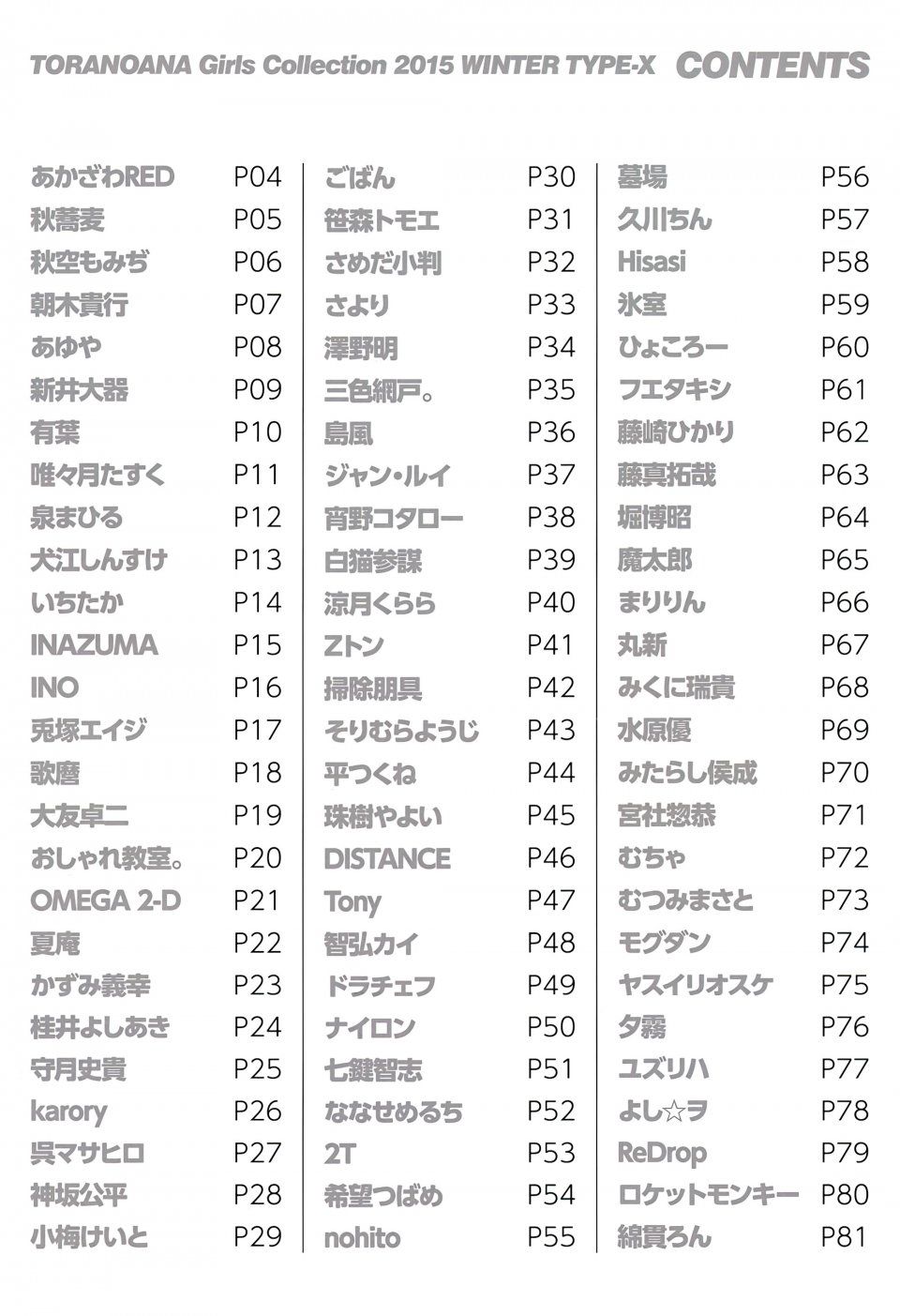 TORANOANA Girls Collection 2015 WINTER TYPE-X CONTENTS

あかざわRED P04
秋蕎麦 P05
秋空もみぢ P06
朝木貴行 P07
あゆや P08
新井大器 P09
有葉 P10
唯々月たすく P11
泉まひる P12
犬江しんすけ P13
いちたか P14
INAZUMA P15
INO P16
兎塚エイジ P17
歌麿 P18
大友卓二 P19
おしゃれ教室。 P20
OMEGA 2-D P21
夏庵 P22
かずみ義幸 P23
桂井よしあき P24
守月史貴 P25
karory P26
呉マサヒロ P27
神坂公平 P28
小梅けいと P29

ごばん P30
笹森トモエ P31
さめだ小判 P32
さより P33
澤野明 P34
三色網戸。 P35
島風 P36
ジャン・ルイ P37
宵野コタロー P38
白猫参謀 P39
涼月くらら P40
Zトン P41
掃除朋具 P42
そりむらようじ P43
平つくね P44
珠樹やよい P45
DISTANCE P46
Tony P47
智弘カイ P48
ドラチェフ P49
ナイロン P50
七鍵智志 P51
ななせめるち P52
2T P53
希望つばめ P54
nohito P55

墓場 P56
久川ちん P57
Hisasi P58
氷室 P59
ひょころー P60
フエタキシ P61
藤崎ひかり P62
藤真拓哉 P63
堀博昭 P64
魔太郎 P65
まりりん P66
丸新 P67
みくに瑞貴 P68
水原優 P69
みたらし侯成 P70
宮社惣恭 P71
むちゃ P72
むつみまさと P73
モグダン P74
ヤスイリオスケ P75
夕霧 P76
ユズリハ P77
よし☆ヲ P78
ReDrop P79
ロケットモンキー P80
綿貫ろん P81